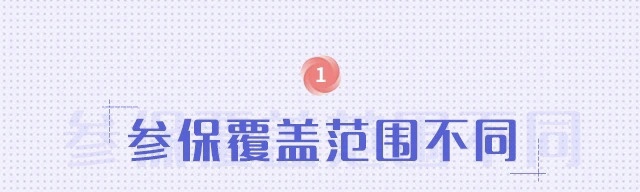 1

参保覆盖范围不同